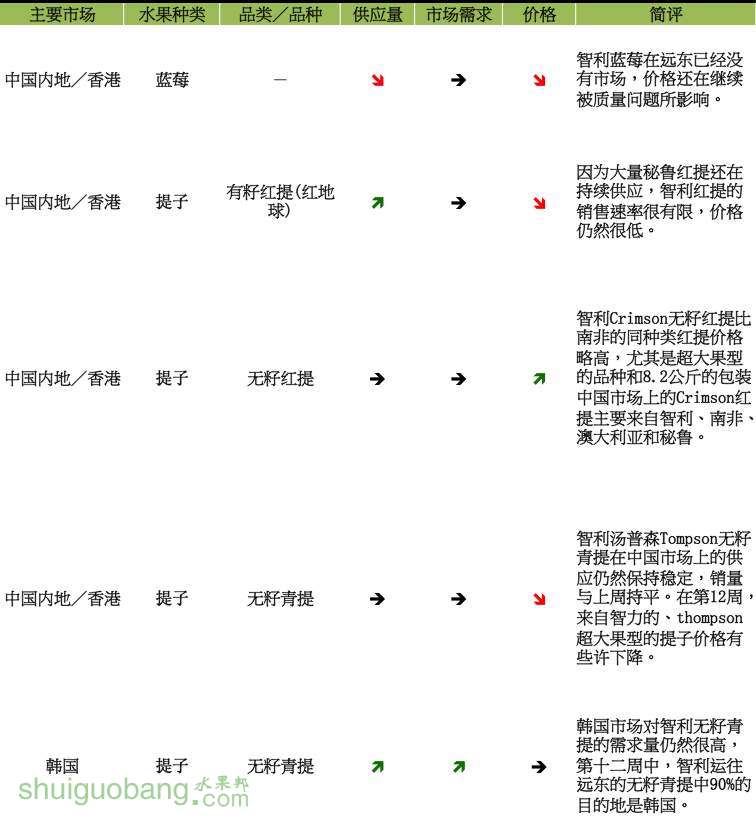 | 主要市场 | 水果种类 | 品类／品种 | 供应量 | 市场需求 | 价格 | 简评 |
|---|---|---|---|---|---|---|
| 中国内地／香港 | 蓝莓 | — | ↘ | → | ↘ | 智利蓝莓在远东已经没有市场，价格还在继续被质量问题所影响。 |
| 中国内地／香港 | 提子 | 有籽红提(红地球) | ↗ | → | ↘ | 因为大量秘鲁红提还在持续供应，智利红提的销售速率很有限，价格仍然很低。 |
| 中国内地／香港 | 提子 | 无籽红提 | → | → | ↗ | 智利Crimson无籽红提比南非的同种类红提价格略高，尤其是超大果型的品种和8.2公斤的包装中国市场上的Crimson红提主要来自智利、南非、澳大利亚和秘鲁。 |
| 中国内地／香港 | 提子 | 无籽青提 | → | → | ↘ | 智利汤普森Tompson无籽青提在中国市场上的供应仍然保持稳定，销量与上周持平。在第12周，来自智力的、thompson超大果型的提子价格有些许下降。 |
| 韩国 | 提子 | 无籽青提 | ↗ | ↗ | → | 韩国市场对智利无籽青提的需求量仍然很高，第十二周中，智利运往远东的无籽青提中90%的目的地是韩国。 |

shuiguobang.com 水果邦